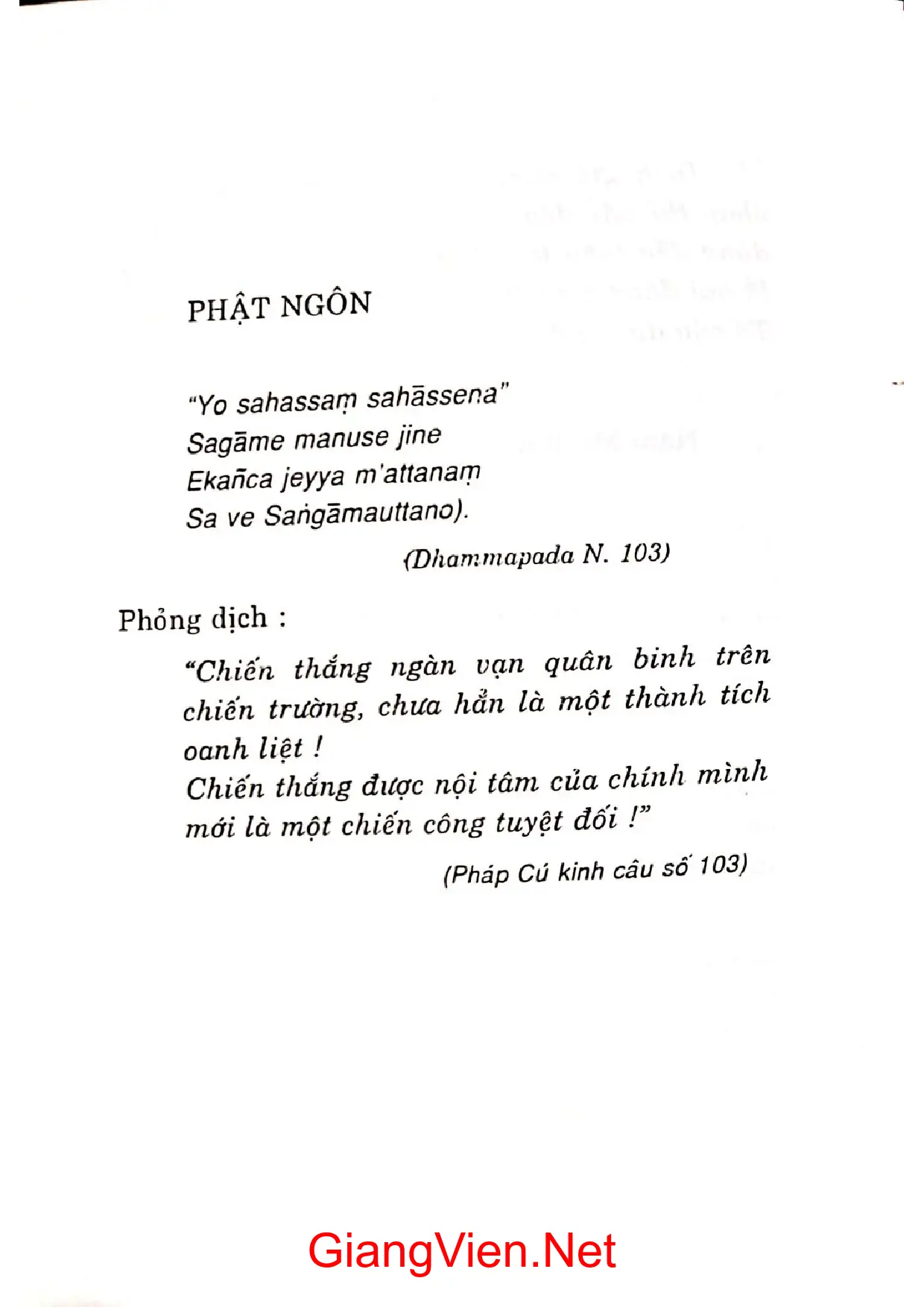 PHẬT NGÔN

"Yo sahassaṃ sahāssena"
Sagāme manuse jine
Ekañca jeyya m'attanaṃ
Sa ve Saṅgāmauttano).

(Dhammapada N. 103)

Phỏng dịch :

"Chiến thắng ngàn vạn quân binh trên chiến trường, chưa hẳn là một thành tích oanh liệt !

Chiến thắng được nội tâm của chính mình mới là một chiến công tuyệt đối !"

(Pháp Cú kinh câu số 103)

GiangVien.Net